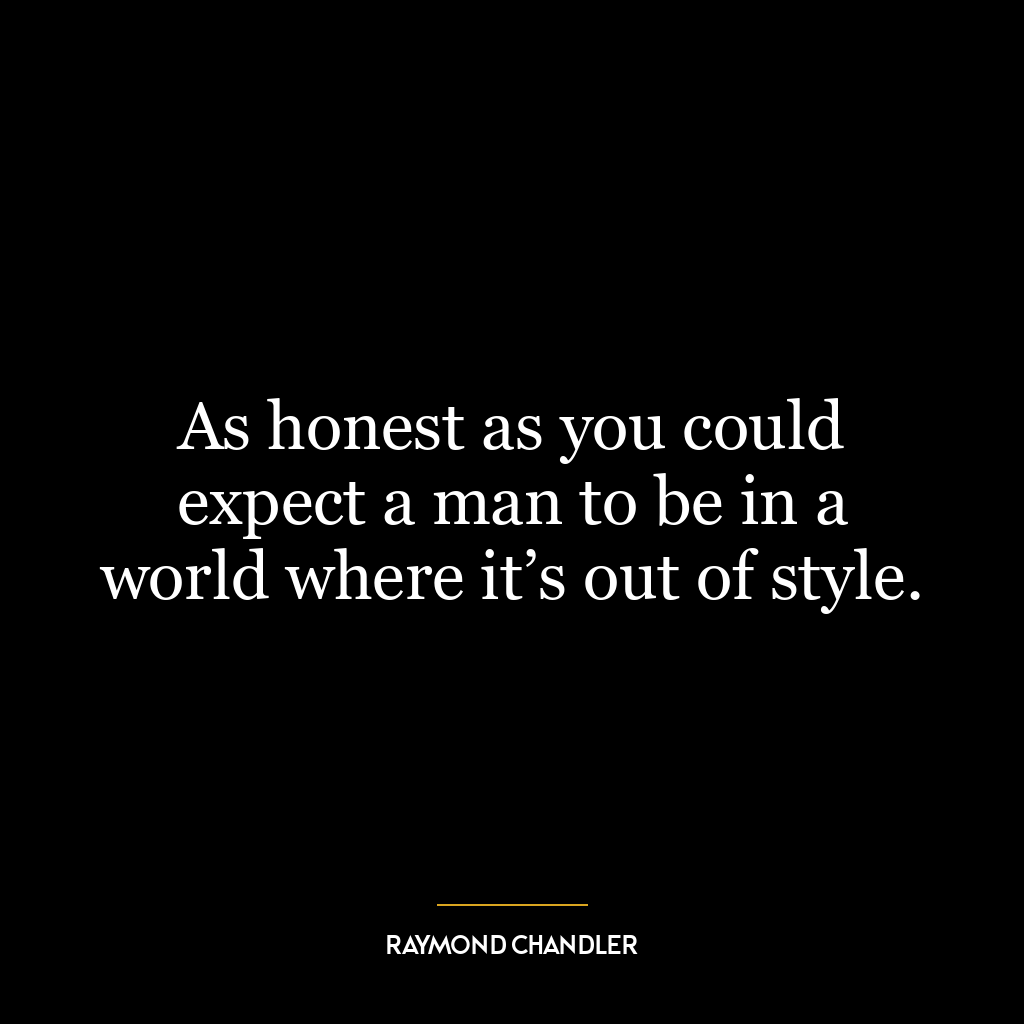 As honest as you could expect a man to be in a world where it’s out of style.

RAYMOND CHANDLER